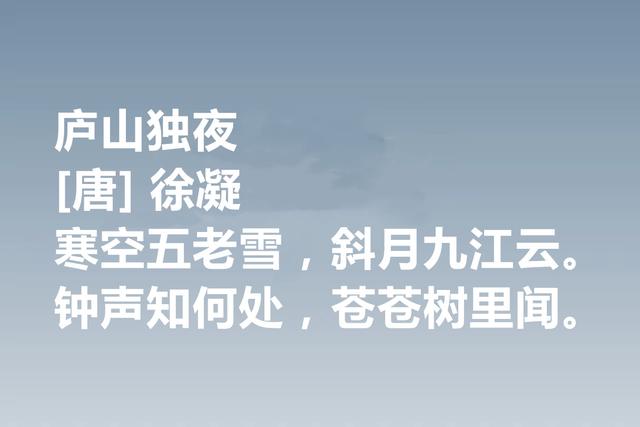 庐山独夜
[唐] 徐凝
寒空五老雪，斜月九江云。
钟声知何处，苍苍树里闻。